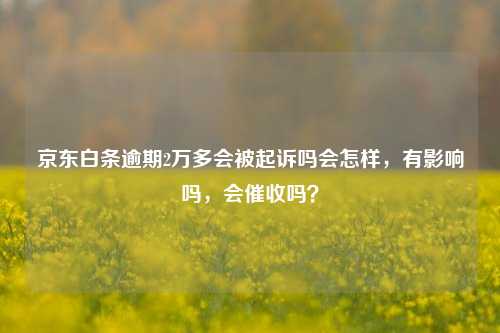 京东白条逾期2万多会被起诉吗会怎样，有影响吗，会催收吗？